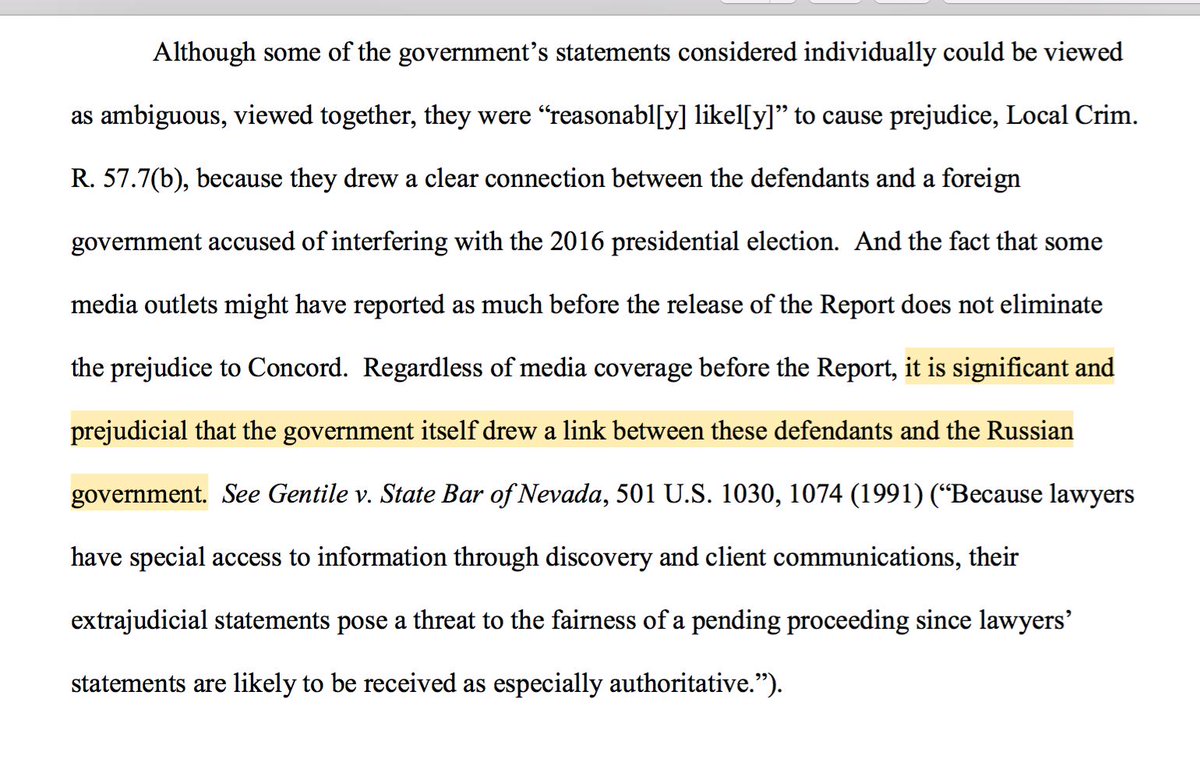 Although some of the government's statements considered individually could be viewed as ambiguous, viewed together, they were "reasonabl[y] likel[y]" to cause prejudice, Local Crim. R. 57.7(b), because they drew a clear connection between the defendants and a foreign government accused of interfering with the 2016 presidential election. And the fact that some media outlets might have reported as much before the release of the Report does not eliminate the prejudice to Concord. Regardless of media coverage before the Report, it is significant and prejudicial that the government itself drew a link between these defendants and the Russian government. See Gentile v. State Bar of Nevada, 501 U.S. 1030, 1074 (1991) ("Because lawyers have special access to information through discovery and client communications, their extrajudicial statements pose a threat to the fairness of a pending proceeding since lawyers' statements are likely to be received as especially authoritative.").